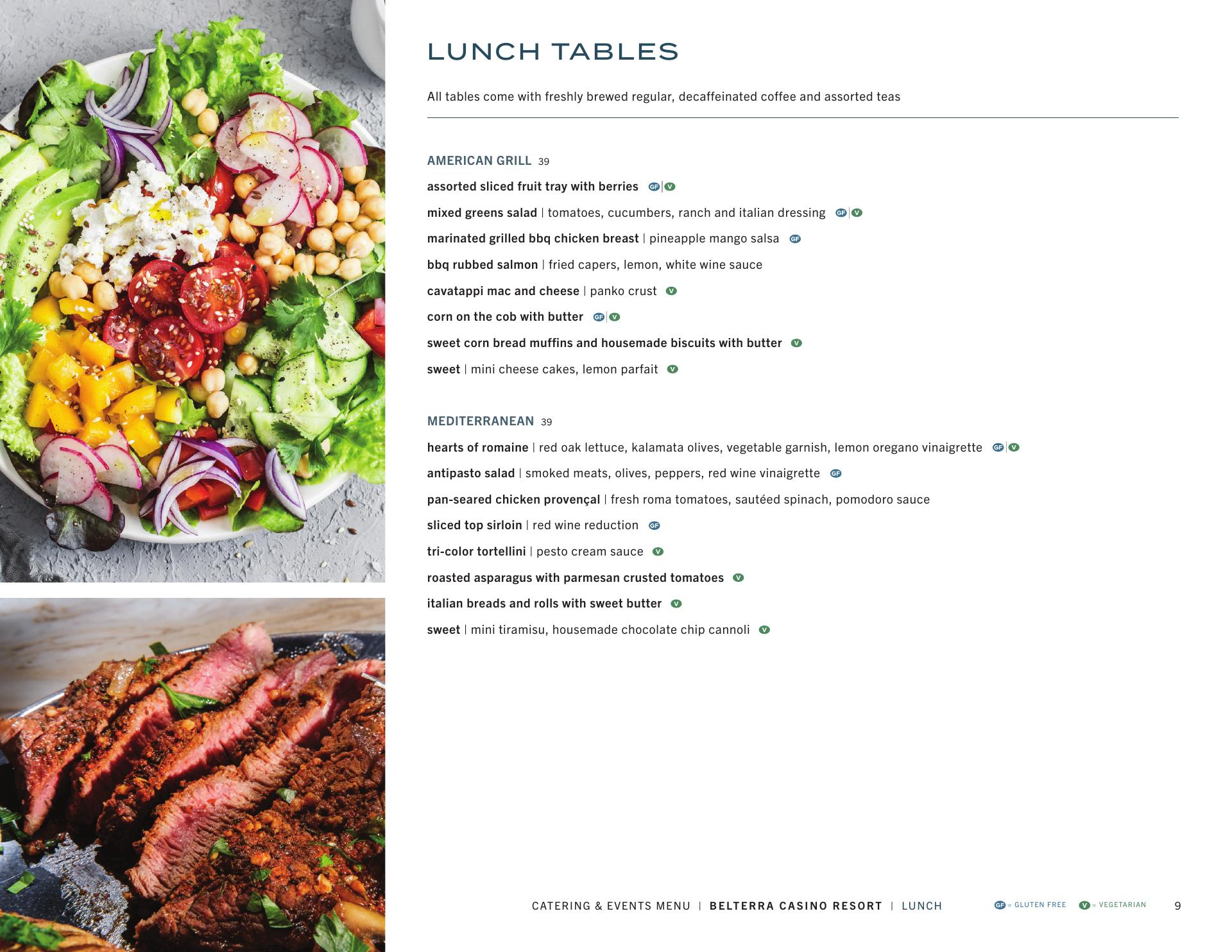 LUNCH TABLES

All tables come with freshly brewed regular, decaffeinated coffee and assorted teas

AMERICAN GRILL 39

assorted sliced fruit tray with berries GF | V

mixed greens salad | tomatoes, cucumbers, ranch and italian dressing GF | V

marinated grilled bbq chicken breast | pineapple mango salsa GF

bbq rubbed salmon | fried capers, lemon, white wine sauce

cavatappi mac and cheese | panko crust V

corn on the cob with butter GF | V

sweet corn bread muffins and housemade biscuits with butter V

sweet | mini cheese cakes, lemon parfait V

MEDITERRANEAN 39

hearts of romaine | red oak lettuce, kalamata olives, vegetable garnish, lemon oregano vinaigrette GF | V

antipasto salad | smoked meats, olives, peppers, red wine vinaigrette GF

pan-seared chicken provençal | fresh roma tomatoes, sautéed spinach, pomodoro sauce

sliced top sirloin | red wine reduction GF

tri-color tortellini | pesto cream sauce V

roasted asparagus with parmesan crusted tomatoes V

italian breads and rolls with sweet butter V

sweet | mini tiramisu, housemade chocolate chip cannoli V

CATERING & EVENTS MENU | BELTERRA CASINO RESORT | LUNCH

GF = GLUTEN FREE V = VEGETARIAN

9